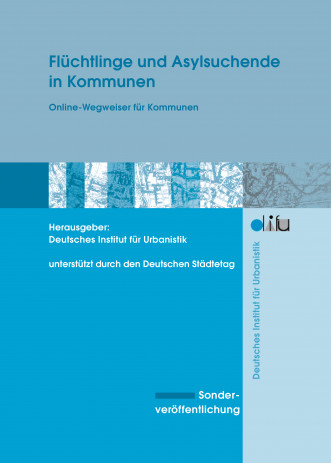 Flüchtlinge und Asylsuchende in Kommunen

Online-Wegweiser für Kommunen

Herausgeber:
Deutsches Institut für Urbanistik

unterstützt durch den Deutschen Städtetag

difu

Deutsches Institut für Urbanistik

Sonderveröffentlichung